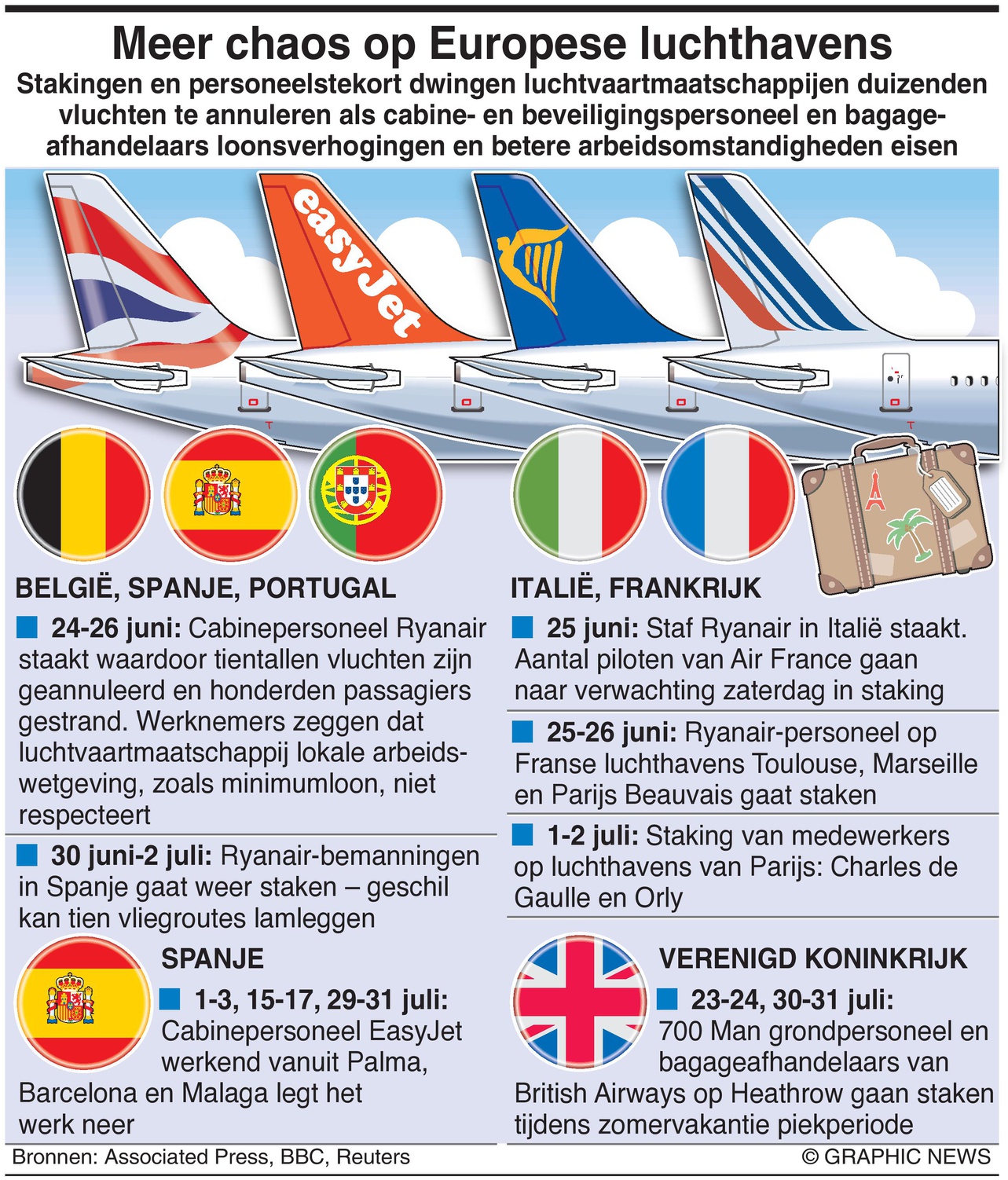 Meer chaos op Europese luchthavens

Stakingen en personeelstekort dwingen luchtvaartmaatschappijen duizenden vluchten te annuleren als cabine- en beveiligingspersoneel en bagageafhandelaars loonsverhogingen en betere arbeidsomstandigheden eisen

easyJet

BELGIË, SPANJE, PORTUGAL

24-26 juni: Cabinepersoneel Ryanair staakt waardoor tientallen vluchten zijn geannuleerd en honderden passagiers gestrand. Werknemers zeggen dat luchtvaartmaatschappij lokale arbeidswetgeving, zoals minimumloon, niet respecteert

30 juni-2 juli: Ryanair-bemanningen in Spanje gaat weer staken – geschil kan tien vliegroutes lamleggen

SPANJE

1-3, 15-17, 29-31 juli: Cabinepersoneel EasyJet werkend vanuit Palma, Barcelona en Malaga legt het werk neer

ITALIË, FRANKRIJK

25 juni: Staf Ryanair in Italië staakt. Aantal piloten van Air France gaan naar verwachting zaterdag in staking

25-26 juni: Ryanair-personeel op Franse luchthavens Toulouse, Marseille en Parijs Beauvais gaat staken

1-2 juli: Staking van medewerkers op luchthavens van Parijs: Charles de Gaulle en Orly

VERENIGD KONINKRIJK

23-24, 30-31 juli: 700 Man grondpersoneel en bagageafhandelaars van British Airways op Heathrow gaan staken tijdens zomervakantie piekperiode

Bronnen: Associated Press, BBC, Reuters

© GRAPHIC NEWS